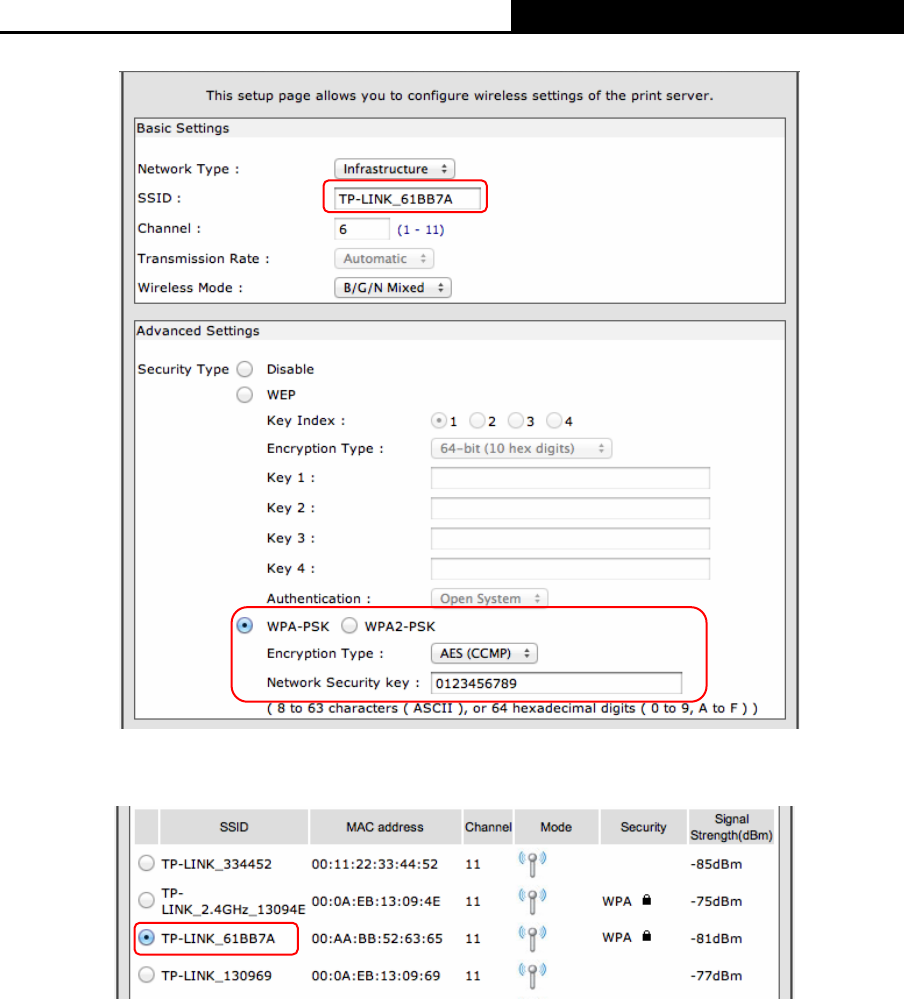 This setup page allows you to configure wireless settings of the print server.

Basic Settings

Network Type : Infrastructure

SSID : TP-LINK_61BB7A

Channel : 6 (1 - 11)

Transmission Rate : Automatic

Wireless Mode : B/G/N Mixed

Advanced Settings

Security Type Disable

WEP

Key Index : 1 2 3 4

Encryption Type : 64-bit (10 hex digits)

Key 1 :

Key 2 :

Key 3 :

Key 4 :

Authentication : Open System

WPA-PSK WPA2-PSK

Encryption Type : AES (CCMP)

Network Security key : 0123456789

( 8 to 63 characters ( ASCII ), or 64 hexadecimal digits ( 0 to 9, A to F ) )

| | SSID | MAC address | Channel | Mode | Security | Signal Strength(dBm) |
|---|---|---|---|---|---|---|
| | TP-LINK_334452 | 00:11:22:33:44:52 | 11 | | | -85dBm |
| | TP-LINK_2.4GHz_13094E | 00:0A:EB:13:09:4E | 11 | | WPA | -75dBm |
| | TP-LINK_61BB7A | 00:AA:BB:52:63:65 | 11 | | WPA | -81dBm |
| | TP-LINK_130969 | 00:0A:EB:13:09:69 | 11 | | | -77dBm |